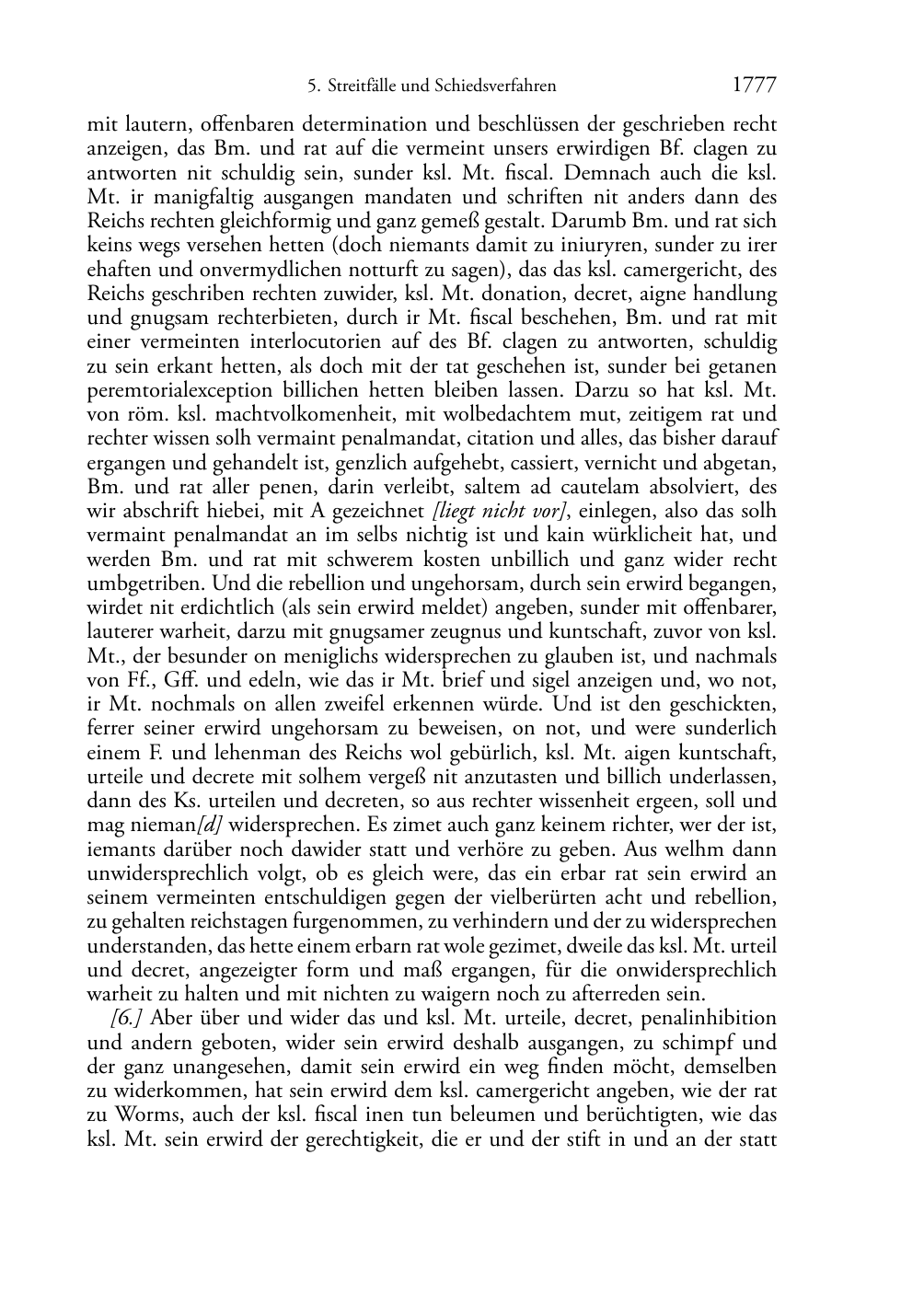 5. Streitfälle und Schiedsverfahren 1777

mit lautern, offenbaren determination und beschlüssen der geschrieben recht anzeigen, das Bm. und rat auf die vermeint unsers erwirdigen Bf. clagen zu antworten nit schuldig sein, sunder ksl. Mt. fiscal. Demnach auch die ksl. Mt. ir manigfaltig ausgangen mandaten und schriften nit anders dann des Reichs rechten gleichformig und ganz gemeß gestalt. Darumb Bm. und rat sich keins wegs versehen hetten (doch niemants damit zu iniuryren, sunder zu irer ehaften und onvermydlichen notturft zu sagen), das das ksl. camergericht, des Reichs geschriben rechten zuwider, ksl. Mt. donation, decret, aigne handlung und gnugsam rechterbieten, durch ir Mt. fiscal beschehen, Bm. und rat mit einer vermeinten interlocutorien auf des Bf. clagen zu antworten, schuldig zu sein erkant hetten, als doch mit der tat geschehen ist, sunder bei getanen peremtorialexception billichen hetten bleiben lassen. Darzu so hat ksl. Mt. von röm. ksl. machtvolkomenheit, mit wolbedachtem mut, zeitigem rat und rechter wissen solh vermaint penalmandat, citation und alles, das bisher darauf ergangen und gehandelt ist, genzlich aufgehebt, cassiert, vernicht und abgetan, Bm. und rat aller penen, darin verleibt, saltem ad cautelam absolviert, des wir abschrift hiebei, mit A gezeichnet [liegt nicht vor], einlegen, also das solh vermaint penalmandat an im selbs nichtig ist und kain würklicheit hat, und werden Bm. und rat mit schwerem kosten unbillich und ganz wider recht umbgetriben. Und die rebellion und ungehorsam, durch sein erwird begangen, wirdet nit erdichtlich (als sein erwird meldet) angeben, sunder mit offenbarer, lauterer warheit, darzu mit gnugsamer zeugnus und kuntschaft, zuvor von ksl. Mt., der besunder on meniglichs widersprechen zu glauben ist, und nachmals von Ff., Gff. und edeln, wie das ir Mt. brief und sigel anzeigen und, wo not, ir Mt. nochmals on allen zweifel erkennen würde. Und ist den geschickten, ferrer seiner erwird ungehorsam zu beweisen, on not, und were sunderlich einem F. und lehenman des Reichs wol gebürlich, ksl. Mt. aigen kuntschaft, urteile und decrete mit solhem vergeß nit anzutasten und billich underlassen, dann des Ks. urteilen und decreten, so aus rechter wissenheit ergeen, soll und mag nieman[d] widersprechen. Es zimet auch ganz keinem richter, wer der ist, iemants darüber noch dawider statt und verhöre zu geben. Aus welhm dann unwidersprechlich volgt, ob es gleich were, das ein erbar rat sein erwird an seinem vermeinten entschuldigen gegen der vielberürten acht und rebellion, zu gehalten reichstagen furgenommen, zu verhindern und der zu widersprechen understanden, das hette einem erbarn rat wole gezimet, dweile das ksl. Mt. urteil und decret, angezeigter form und maß ergangen, für die onwidersprechlich warheit zu halten und mit nichten zu waigern noch zu afterreden sein.

[6.] Aber über und wider das und ksl. Mt. urteile, decret, penalinhibition und andern geboten, wider sein erwird deshalb ausgangen, zu schimpf und der ganz unangesehen, damit sein erwird ein weg finden möcht, demselben zu widerkommen, hat sein erwird dem ksl. camergericht angeben, wie der rat zu Worms, auch der ksl. fiscal inen tun beleumen und berüchtigten, wie das ksl. Mt. sein erwird der gerechtigkeit, die er und der stift in und an der statt